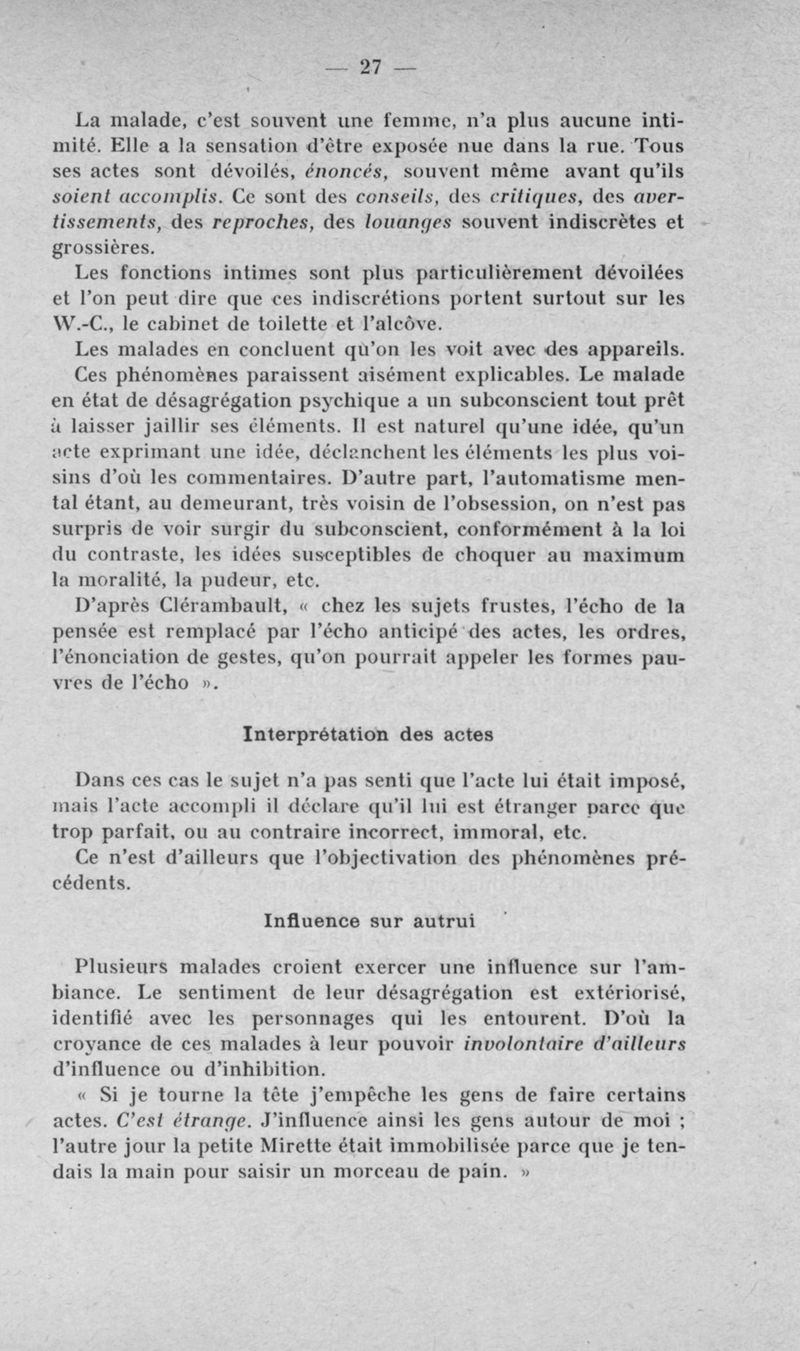 — 27 —

La malade, c'est souvent une femme, n'a plus aucune intimité. Elle a la sensation d'être exposée nue dans la rue. Tous ses actes sont dévoilés, énoncés, souvent même avant qu'ils soient accomplis. Ce sont des conseils, des critiques, des avertissements, des reproches, des louanges souvent indiscrètes et grossières.

Les fonctions intimes sont plus particulièrement dévoilées et l'on peut dire que ces indiscrétions portent surtout sur les W.-C., le cabinet de toilette et l'alcôve.

Les malades en concluent qu'on les voit avec des appareils.

Ces phénomènes paraissent aisément explicables. Le malade en état de désagrégation psychique a un subconscient tout prêt à laisser jaillir ses éléments. Il est naturel qu'une idée, qu'un acte exprimant une idée, déclanchent les éléments les plus voisins d'où les commentaires. D'autre part, l'automatisme mental étant, au demeurant, très voisin de l'obsession, on n'est pas surpris de voir surgir du subconscient, conformément à la loi du contraste, les idées susceptibles de choquer au maximum la moralité, la pudeur, etc.

D'après Clérambault, « chez les sujets frustes, l'écho de la pensée est remplacé par l'écho anticipé des actes, les ordres, l'énonciation de gestes, qu'on pourrait appeler les formes pauvres de l'écho ».

Interprétation des actes

Dans ces cas le sujet n'a pas senti que l'acte lui était imposé, mais l'acte accompli il déclare qu'il lui est étranger parce que trop parfait, ou au contraire incorrect, immoral, etc.

Ce n'est d'ailleurs que l'objectivation des phénomènes précédents.

Influence sur autrui

Plusieurs malades croient exercer une influence sur l'ambiance. Le sentiment de leur désagrégation est extériorisé, identifié avec les personnages qui les entourent. D'où la croyance de ces malades à leur pouvoir involontaire d'ailleurs d'influence ou d'inhibition.

« Si je tourne la tête j'empêche les gens de faire certains actes. C'est étrange. J'influence ainsi les gens autour de moi ; l'autre jour la petite Mirette était immobilisée parce que je tendais la main pour saisir un morceau de pain. »